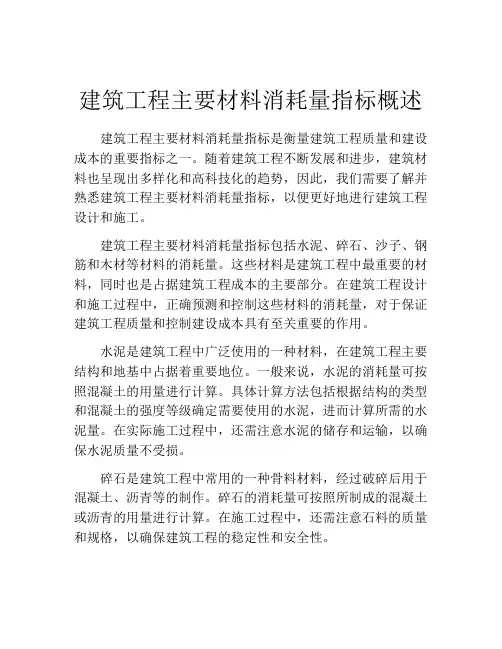 建筑工程主要材料消耗量指标概述

建筑工程主要材料消耗量指标是衡量建筑工程质量和建设成本的重要指标之一。随着建筑工程不断发展和进步，建筑材料也呈现出多样化和高科技化的趋势，因此，我们需要了解并熟悉建筑工程主要材料消耗量指标，以便更好地进行建筑工程设计和施工。

建筑工程主要材料消耗量指标包括水泥、碎石、沙子、钢筋和木材等材料的消耗量。这些材料是建筑工程中最重要的材料，同时也是占据建筑工程成本的主要部分。在建筑工程设计和施工过程中，正确预测和控制这些材料的消耗量，对于保证建筑工程质量和控制建设成本具有至关重要的作用。

水泥是建筑工程中广泛使用的一种材料，在建筑工程主要结构和地基中占据着重要地位。一般来说，水泥的消耗量可按照混凝土的用量进行计算。具体计算方法包括根据结构的类型和混凝土的强度等级确定需要使用的水泥，进而计算所需的水泥量。在实际施工过程中，还需注意水泥的储存和运输，以确保水泥质量不受损。

碎石是建筑工程中常用的一种骨料材料，经过破碎后用于混凝土、沥青等的制作。碎石的消耗量可按照所制成的混凝土或沥青的用量进行计算。在施工过程中，还需注意石料的质量和规格，以确保建筑工程的稳定性和安全性。